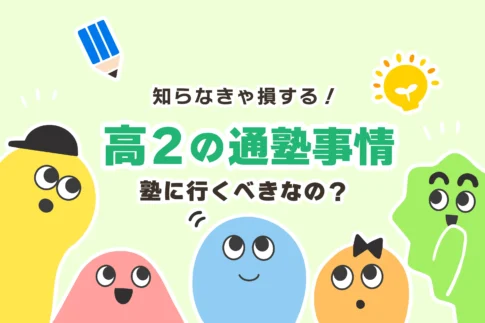 知らなきゃ損する！

高2の通塾事情

塾に行くべきなの？